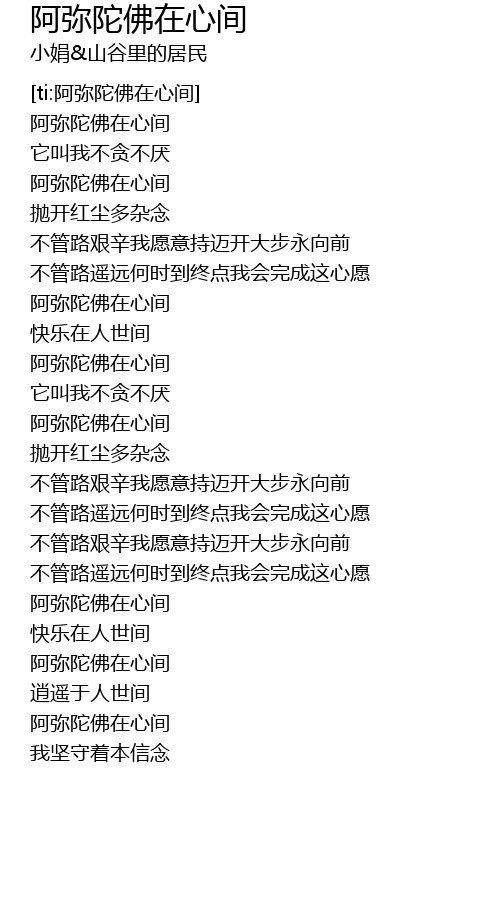 阿弥陀佛在心间
小娟&山谷里的居民

[ti:阿弥陀佛在心间]
阿弥陀佛在心间
它叫我不贪不厌
阿弥陀佛在心间
抛开红尘多杂念
不管路艰辛我愿意持迈开大步永向前
不管路遥远何时到终点我会完成这心愿
阿弥陀佛在心间
快乐在人世间
阿弥陀佛在心间
它叫我不贪不厌
阿弥陀佛在心间
抛开红尘多杂念
不管路艰辛我愿意持迈开大步永向前
不管路遥远何时到终点我会完成这心愿
不管路艰辛我愿意持迈开大步永向前
不管路遥远何时到终点我会完成这心愿
阿弥陀佛在心间
快乐在人世间
阿弥陀佛在心间
逍遥于人世间
阿弥陀佛在心间
我坚守着本信念